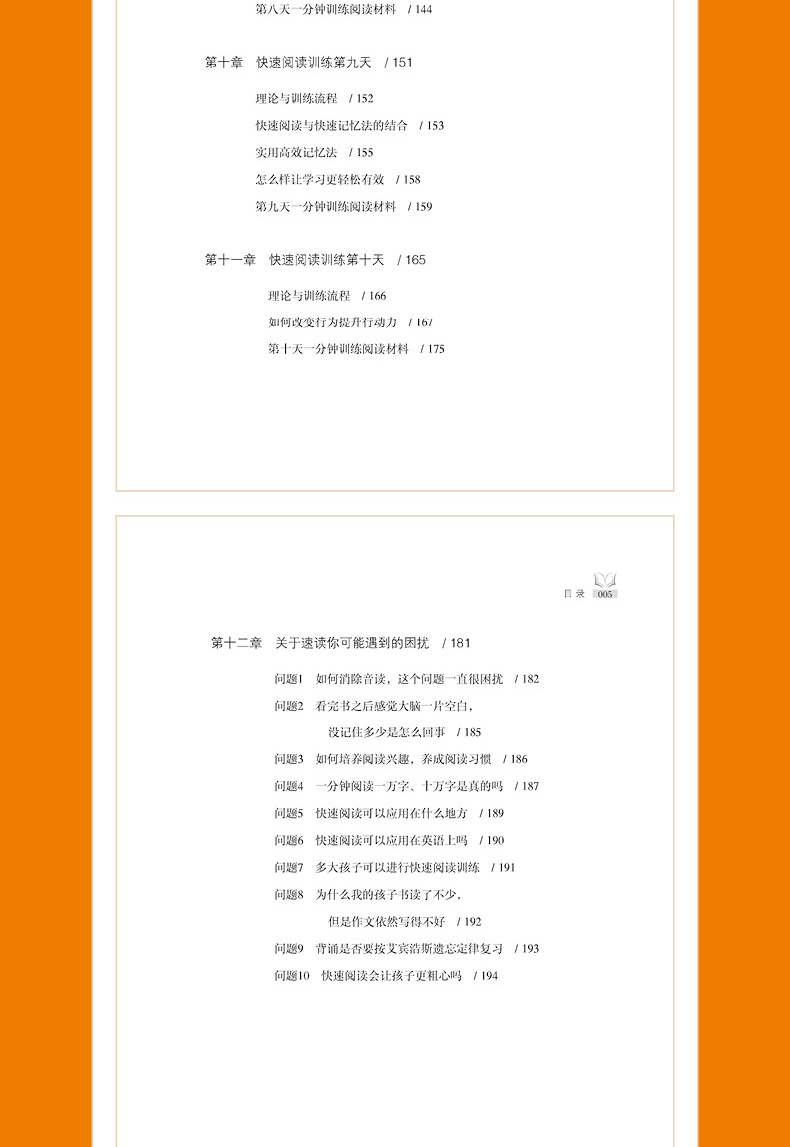 第八天一分钟训练阅读材料　/ 144

第十章　快速阅读训练第九天　/ 151

理论与训练流程　/ 152

快速阅读与快速记忆法的结合　/ 153

实用高效记忆法　/ 155

怎么样让学习更轻松有效　/ 158

第九天一分钟训练阅读材料　/ 159

第十一章　快速阅读训练第十天　/ 165

理论与训练流程　/ 166

如何改变行为提升行动力　/ 167

第十天一分钟训练阅读材料　/ 175

目录 005

第十二章　关于速读你可能遇到的困扰　/ 181

问题1　如何消除音读，这个问题一直很困扰　/ 182

问题2　看完书之后感觉大脑一片空白，没记住多少是怎么回事　/ 185

问题3　如何培养阅读兴趣，养成阅读习惯　/ 186

问题4　一分钟阅读一万字、十万字是真的吗　/ 187

问题5　快速阅读可以应用在什么地方　/ 189

问题6　快速阅读可以应用在英语上吗　/ 190

问题7　多大孩子可以进行快速阅读训练　/ 191

问题8　为什么我的孩子书读了不少，但是作文依然写得不好　/ 192

问题9　背诵是否要按艾宾浩斯遗忘定律复习　/ 193

问题10　快速阅读会让孩子更粗心吗　/ 194